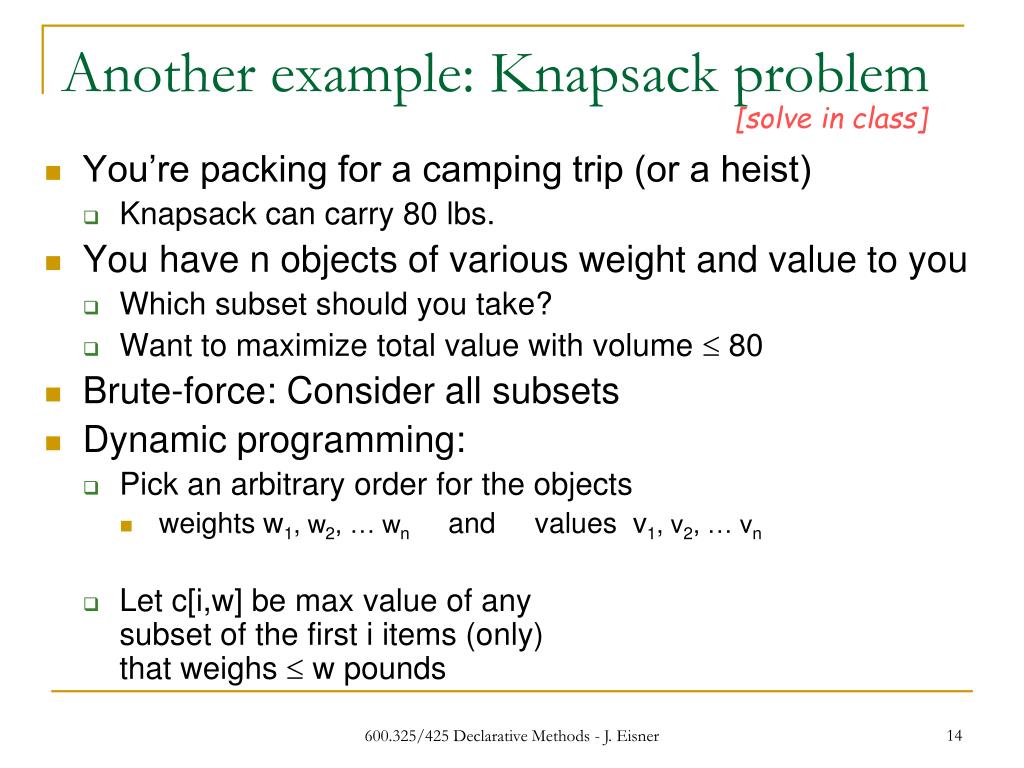 Another example: Knapsack problem

[solve in class]

You're packing for a camping trip (or a heist)

Knapsack can carry 80 lbs.

You have n objects of various weight and value to you

Which subset should you take?

Want to maximize total value with volume $\leq$ 80

Brute-force: Consider all subsets

Dynamic programming:

Pick an arbitrary order for the objects

weights $w_1, w_2, \ldots w_n$ and values $v_1, v_2, \ldots v_n$

Let c[i,w] be max value of any subset of the first i items (only) that weighs $\leq$ w pounds

600.325/425 Declarative Methods - J. Eisner

14